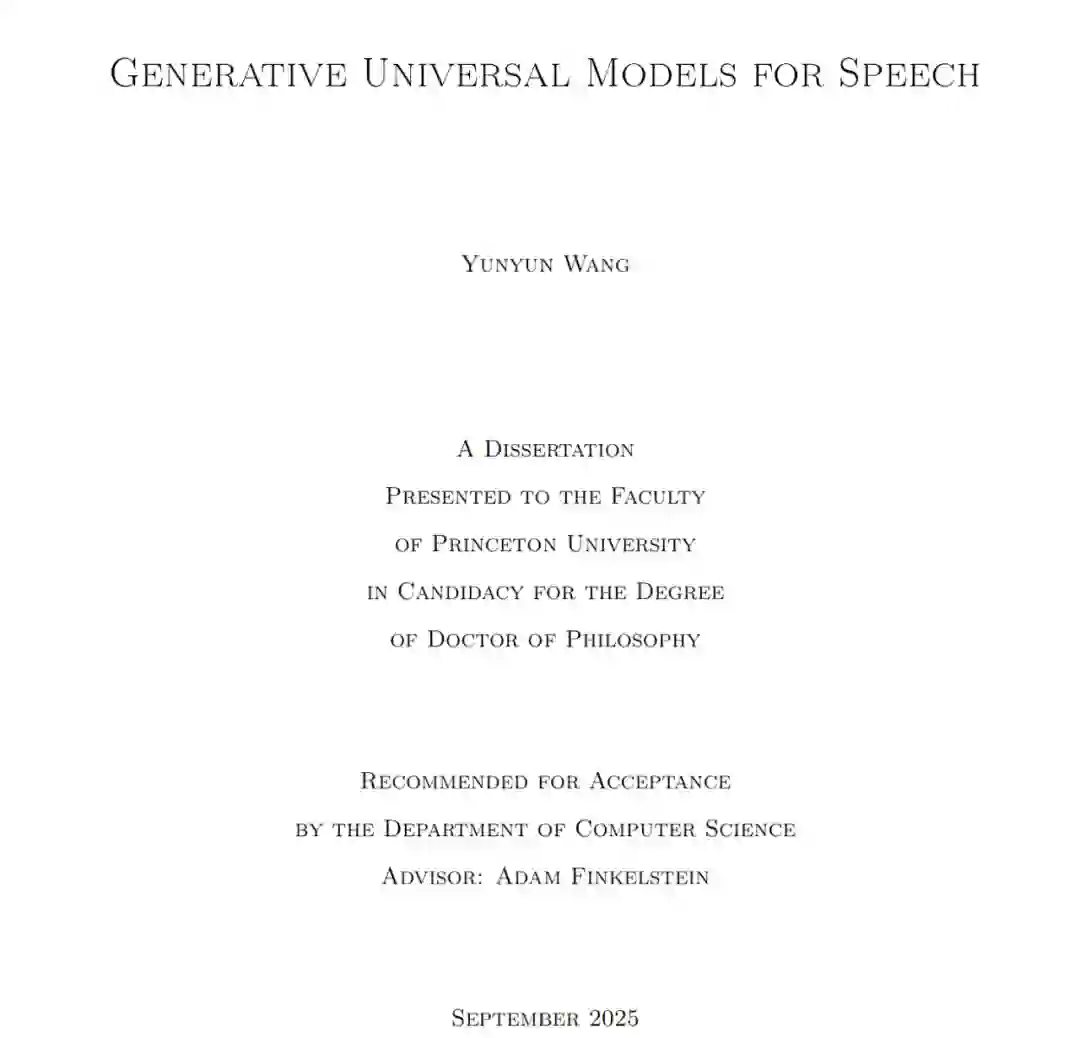 Generative Universal Models for Speech

Yunyun Wang

A Dissertation
Presented to the Faculty
of Princeton University
in Candidacy for the Degree
of Doctor of Philosophy

Recommended for Acceptance
by the Department of Computer Science
Advisor: Adam Finkelstein

September 2025